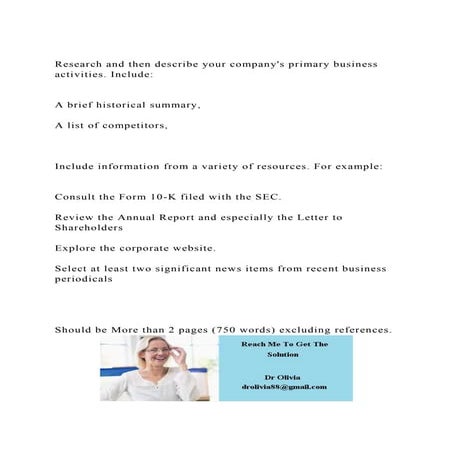 Research and then describe your company's primary business activities. Include:

A brief historical summary,

A list of competitors,

Include information from a variety of resources. For example:

Consult the Form 10-K filed with the SEC.

Review the Annual Report and especially the Letter to Shareholders

Explore the corporate website.

Select at least two significant news items from recent business periodicals

Should be More than 2 pages (750 words) excluding references.

Reach Me To Get The Solution

Dr Olivia
drolivia88@gmail.com